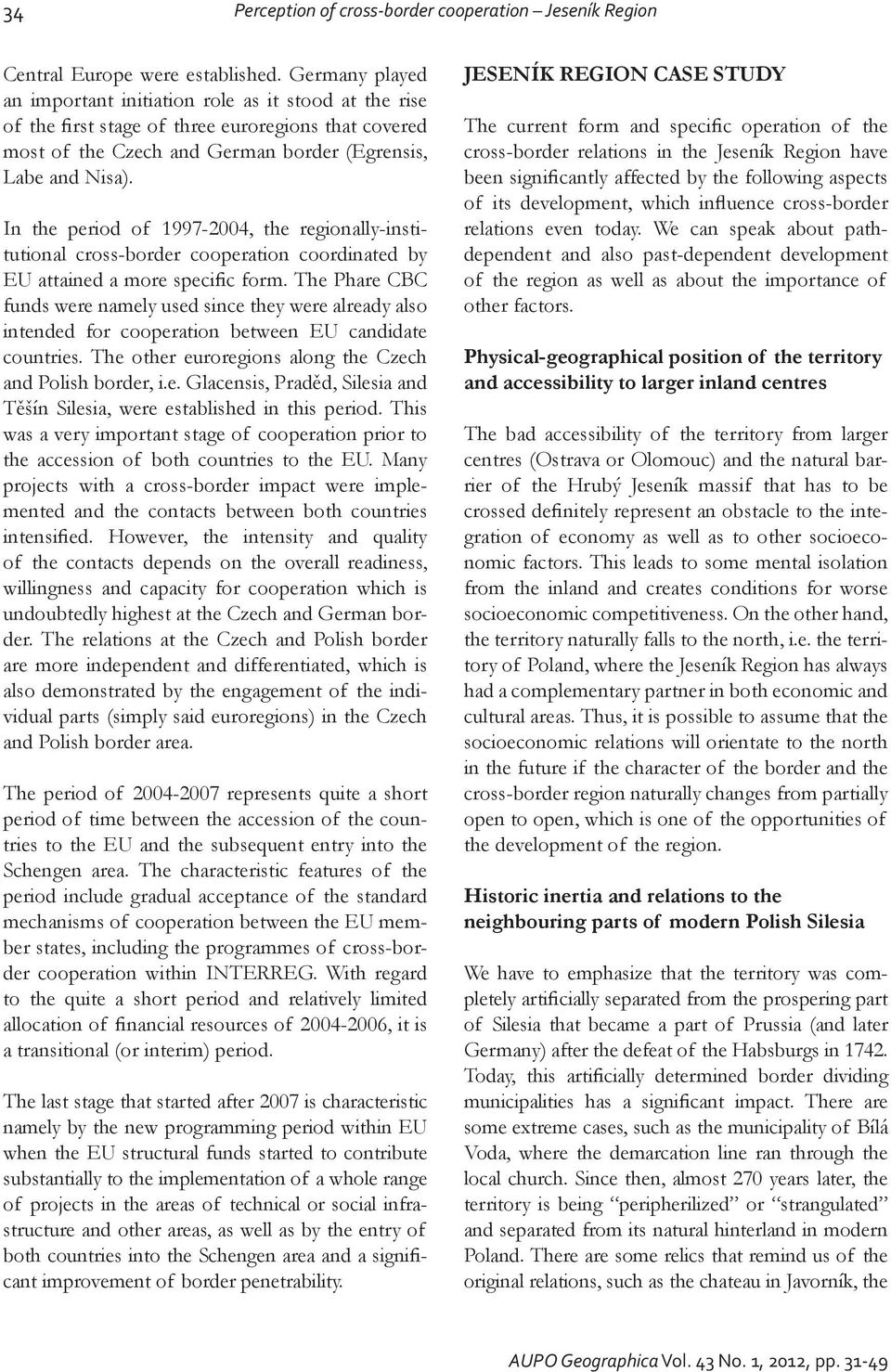 34 Perception of cross-border cooperation – Jeseník Region

Central Europe were established. Germany played an important initiation role as it stood at the rise of the first stage of three euroregions that covered most of the Czech and German border (Egrensis, Labe and Nisa).

In the period of 1997-2004, the regionally-institutional cross-border cooperation coordinated by EU attained a more specific form. The Phare CBC funds were namely used since they were already also intended for cooperation between EU candidate countries. The other euroregions along the Czech and Polish border, i.e. Glacensis, Praděd, Silesia and Těšín Silesia, were established in this period. This was a very important stage of cooperation prior to the accession of both countries to the EU. Many projects with a cross-border impact were implemented and the contacts between both countries intensified. However, the intensity and quality of the contacts depends on the overall readiness, willingness and capacity for cooperation which is undoubtedly highest at the Czech and German border. The relations at the Czech and Polish border are more independent and differentiated, which is also demonstrated by the engagement of the individual parts (simply said euroregions) in the Czech and Polish border area.

The period of 2004-2007 represents quite a short period of time between the accession of the countries to the EU and the subsequent entry into the Schengen area. The characteristic features of the period include gradual acceptance of the standard mechanisms of cooperation between the EU member states, including the programmes of cross-border cooperation within INTERREG. With regard to the quite a short period and relatively limited allocation of financial resources of 2004-2006, it is a transitional (or interim) period.

The last stage that started after 2007 is characteristic namely by the new programming period within EU when the EU structural funds started to contribute substantially to the implementation of a whole range of projects in the areas of technical or social infrastructure and other areas, as well as by the entry of both countries into the Schengen area and a significant improvement of border penetrability.

JESENÍK REGION CASE STUDY

The current form and specific operation of the cross-border relations in the Jeseník Region have been significantly affected by the following aspects of its development, which influence cross-border relations even today. We can speak about path-dependent and also past-dependent development of the region as well as about the importance of other factors.

Physical-geographical position of the territory and accessibility to larger inland centres

The bad accessibility of the territory from larger centres (Ostrava or Olomouc) and the natural barrier of the Hrubý Jeseník massif that has to be crossed definitely represent an obstacle to the integration of economy as well as to other socioeconomic factors. This leads to some mental isolation from the inland and creates conditions for worse socioeconomic competitiveness. On the other hand, the territory naturally falls to the north, i.e. the territory of Poland, where the Jeseník Region has always had a complementary partner in both economic and cultural areas. Thus, it is possible to assume that the socioeconomic relations will orientate to the north in the future if the character of the border and the cross-border region naturally changes from partially open to open, which is one of the opportunities of the development of the region.

Historic inertia and relations to the neighbouring parts of modern Polish Silesia

We have to emphasize that the territory was completely artificially separated from the prospering part of Silesia that became a part of Prussia (and later Germany) after the defeat of the Habsburgs in 1742. Today, this artificially determined border dividing municipalities has a significant impact. There are some extreme cases, such as the municipality of Bílá Voda, where the demarcation line ran through the local church. Since then, almost 270 years later, the territory is being “peripherilized” or “strangulated” and separated from its natural hinterland in modern Poland. There are some relics that remind us of the original relations, such as the chateau in Javorník, the

AUPO Geographica Vol. 43 No. 1, 2012, pp. 31-49